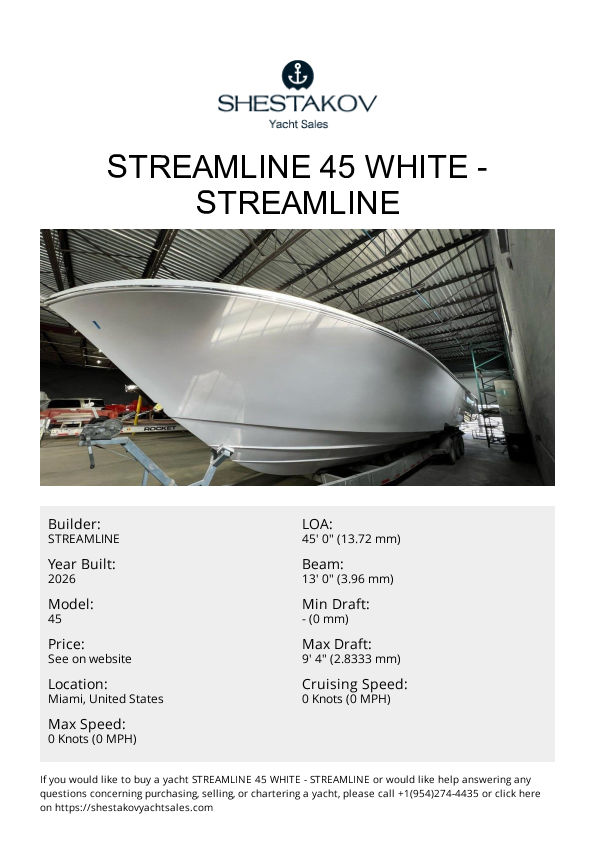 SHESTAKOV
Yacht Sales

STREAMLINE 45 WHITE - STREAMLINE

ROCKET

Builder:
STREAMLINE

Year Built:
2026

Model:
45

Price:
See on website

Location:
Miami, United States

Max Speed:
0 Knots (0 MPH)

LOA:
45' 0" (13.72 mm)

Beam:
13' 0" (3.96 mm)

Min Draft:
- (0 mm)

Max Draft:
9' 4" (2.8333 mm)

Cruising Speed:
0 Knots (0 MPH)

If you would like to buy a yacht STREAMLINE 45 WHITE - STREAMLINE or would like help answering any questions concerning purchasing, selling, or chartering a yacht, please call +1(954)274-4435 or click here on https://shestakovyachtsales.com